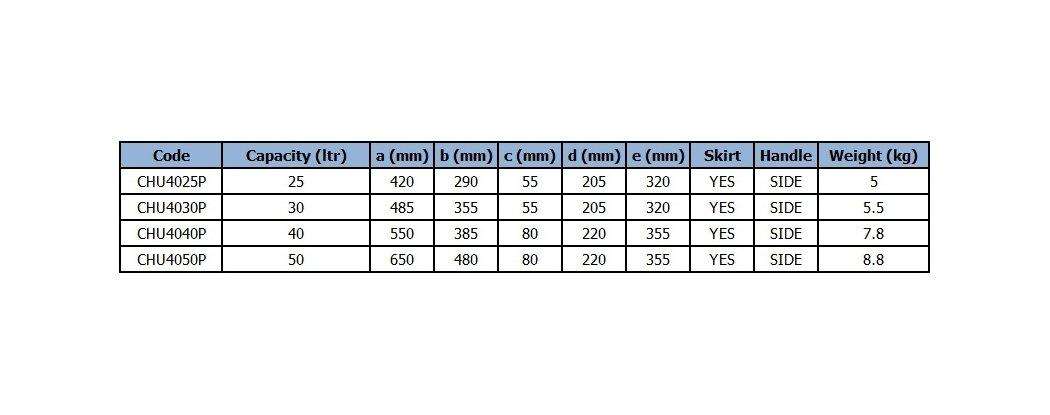 | Code | Capacity (ltr) | a (mm) | b (mm) | c (mm) | d (mm) | e (mm) | Skirt | Handle | Weight (kg) |
|---|---|---|---|---|---|---|---|---|---|
| CHU4025P | 25 | 420 | 290 | 55 | 205 | 320 | YES | SIDE | 5 |
| CHU4030P | 30 | 485 | 355 | 55 | 205 | 320 | YES | SIDE | 5.5 |
| CHU4040P | 40 | 550 | 385 | 80 | 220 | 355 | YES | SIDE | 7.8 |
| CHU4050P | 50 | 650 | 480 | 80 | 220 | 355 | YES | SIDE | 8.8 |